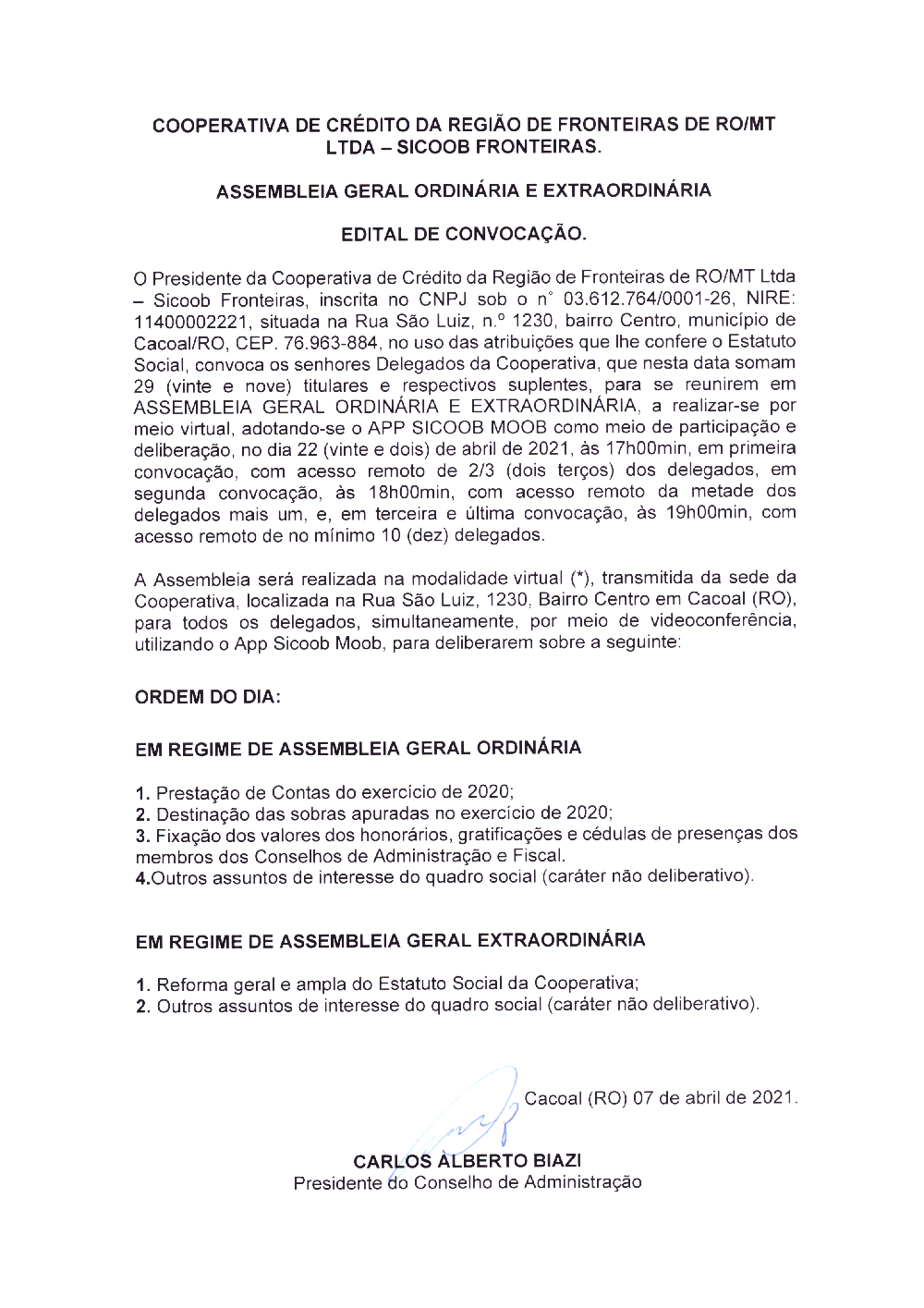 COOPERATIVA DE CRÉDITO DA REGIÃO DE FRONTEIRAS DE RO/MT LTDA – SICOOB FRONTEIRAS.

ASSEMBLEIA GERAL ORDINÁRIA E EXTRAORDINÁRIA

EDITAL DE CONVOCAÇÃO.

O Presidente da Cooperativa de Crédito da Região de Fronteiras de RO/MT Ltda – Sicoob Fronteiras, inscrita no CNPJ sob o n° 03.612.764/0001-26, NIRE: 11400002221, situada na Rua São Luiz, n.º 1230, bairro Centro, município de Cacoal/RO, CEP. 76.963-884, no uso das atribuições que lhe confere o Estatuto Social, convoca os senhores Delegados da Cooperativa, que nesta data somam 29 (vinte e nove) titulares e respectivos suplentes, para se reunirem em ASSEMBLEIA GERAL ORDINÁRIA E EXTRAORDINÁRIA, a realizar-se por meio virtual, adotando-se o APP SICOOB MOOB como meio de participação e deliberação, no dia 22 (vinte e dois) de abril de 2021, às 17h00min, em primeira convocação, com acesso remoto de 2/3 (dois terços) dos delegados, em segunda convocação, às 18h00min, com acesso remoto da metade dos delegados mais um, e, em terceira e última convocação, às 19h00min, com acesso remoto de no mínimo 10 (dez) delegados.

A Assembleia será realizada na modalidade virtual (*), transmitida da sede da Cooperativa, localizada na Rua São Luiz, 1230, Bairro Centro em Cacoal (RO), para todos os delegados, simultaneamente, por meio de videoconferência, utilizando o App Sicoob Moob, para deliberarem sobre a seguinte:

ORDEM DO DIA:

EM REGIME DE ASSEMBLEIA GERAL ORDINÁRIA

1. Prestação de Contas do exercício de 2020;
2. Destinação das sobras apuradas no exercício de 2020;
3. Fixação dos valores dos honorários, gratificações e cédulas de presenças dos membros dos Conselhos de Administração e Fiscal.
4.Outros assuntos de interesse do quadro social (caráter não deliberativo).

EM REGIME DE ASSEMBLEIA GERAL EXTRAORDINÁRIA

1. Reforma geral e ampla do Estatuto Social da Cooperativa;
2. Outros assuntos de interesse do quadro social (caráter não deliberativo).

Cacoal (RO) 07 de abril de 2021.

CARLOS ALBERTO BIAZI
Presidente do Conselho de Administração